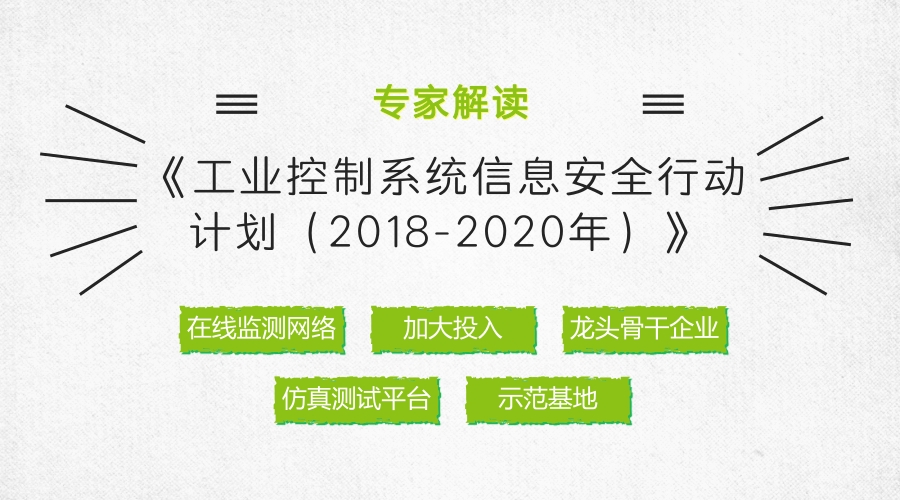 专家解读

《工业控制系统信息安全行动计划（2018-2020年）》

在线监测网络

加大投入

龙头骨干企业

仿真测试平台

示范基地